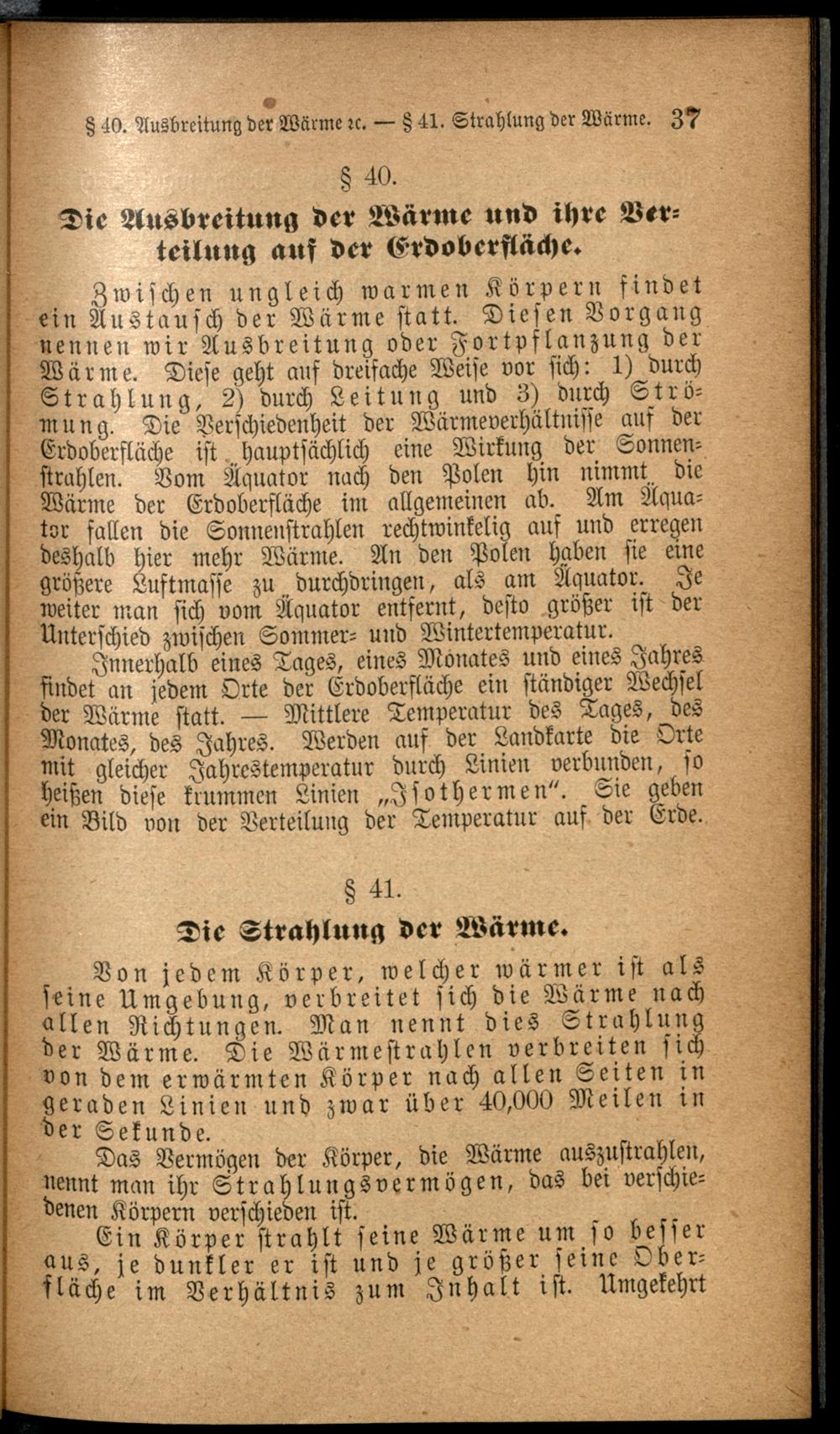 § 40. Ausbreitung der Wärme ꝛc. — § 41. Strahlung der Wärme. 37

§ 40.

Die Ausbreitung der Wärme und ihre Verteilung auf der Erdoberfläche.

Zwischen ungleich warmen Körpern findet ein Austausch der Wärme statt. Diesen Vorgang nennen wir Ausbreitung oder Fortpflanzung der Wärme. Diese geht auf dreifache Weise vor sich: 1) durch Strahlung, 2) durch Leitung und 3) durch Strömung. Die Verschiedenheit der Wärmeverhältnisse auf der Erdoberfläche ist hauptsächlich eine Wirkung der Sonnenstrahlen. Vom Äquator nach den Polen hin nimmt die Wärme der Erdoberfläche im allgemeinen ab. Am Äquator fallen die Sonnenstrahlen rechtwinkelig auf und erregen deshalb hier mehr Wärme. An den Polen haben sie eine größere Luftmasse zu durchdringen, als am Äquator. Je weiter man sich vom Äquator entfernt, desto größer ist der Unterschied zwischen Sommer- und Wintertemperatur.

Innerhalb eines Tages, eines Monates und eines Jahres findet an jedem Orte der Erdoberfläche ein ständiger Wechsel der Wärme statt. — Mittlere Temperatur des Tages, des Monates, des Jahres. Werden auf der Landkarte die Orte mit gleicher Jahrestemperatur durch Linien verbunden, so heißen diese krummen Linien „Isothermen". Sie geben ein Bild von der Verteilung der Temperatur auf der Erde.

§ 41.

Die Strahlung der Wärme.

Von jedem Körper, welcher wärmer ist als seine Umgebung, verbreitet sich die Wärme nach allen Richtungen. Man nennt dies Strahlung der Wärme. Die Wärmestrahlen verbreiten sich von dem erwärmten Körper nach allen Seiten in geraden Linien und zwar über 40,000 Meilen in der Sekunde.

Das Vermögen der Körper, die Wärme auszustrahlen, nennt man ihr Strahlungsvermögen, das bei verschiedenen Körpern verschieden ist.

Ein Körper strahlt seine Wärme um so besser aus, je dunkler er ist und je größer seine Oberfläche im Verhältnis zum Inhalt ist. Umgekehrt